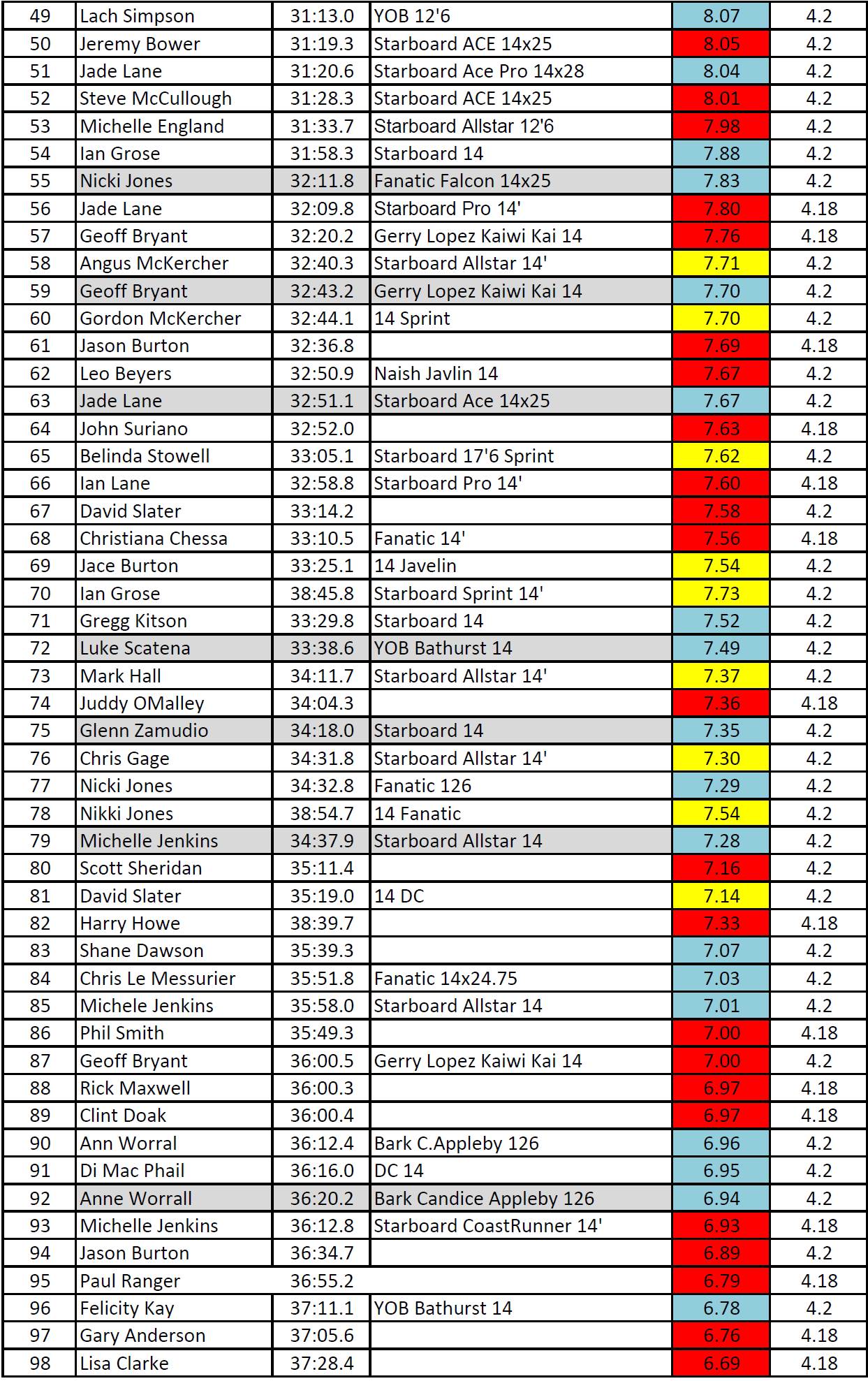 | 49 | Lach Simpson | 31:13.0 | YOB 12'6 | 8.07 | 4.2 |
|---|---|---|---|---|---|
| 50 | Jeremy Bower | 31:19.3 | Starboard ACE 14x25 | 8.05 | 4.2 |
| 51 | Jade Lane | 31:20.6 | Starboard Ace Pro 14x28 | 8.04 | 4.2 |
| 52 | Steve McCullough | 31:28.3 | Starboard ACE 14x25 | 8.01 | 4.2 |
| 53 | Michelle England | 31:33.7 | Starboard Allstar 12'6 | 7.98 | 4.2 |
| 54 | Ian Grose | 31:58.3 | Starboard 14 | 7.88 | 4.2 |
| 55 | Nicki Jones | 32:11.8 | Fanatic Falcon 14x25 | 7.83 | 4.2 |
| 56 | Jade Lane | 32:09.8 | Starboard Pro 14' | 7.80 | 4.18 |
| 57 | Geoff Bryant | 32:20.2 | Gerry Lopez Kaiwi Kai 14 | 7.76 | 4.18 |
| 58 | Angus McKercher | 32:40.3 | Starboard Allstar 14' | 7.71 | 4.2 |
| 59 | Geoff Bryant | 32:43.2 | Gerry Lopez Kaiwi Kai 14 | 7.70 | 4.2 |
| 60 | Gordon McKercher | 32:44.1 | 14 Sprint | 7.70 | 4.2 |
| 61 | Jason Burton | 32:36.8 | | 7.69 | 4.18 |
| 62 | Leo Beyers | 32:50.9 | Naish Javlin 14 | 7.67 | 4.2 |
| 63 | Jade Lane | 32:51.1 | Starboard Ace 14x25 | 7.67 | 4.2 |
| 64 | John Suriano | 32:52.0 | | 7.63 | 4.18 |
| 65 | Belinda Stowell | 33:05.1 | Starboard 17'6 Sprint | 7.62 | 4.2 |
| 66 | Ian Lane | 32:58.8 | Starboard Pro 14' | 7.60 | 4.18 |
| 67 | David Slater | 33:14.2 | | 7.58 | 4.2 |
| 68 | Christiana Chessa | 33:10.5 | Fanatic 14' | 7.56 | 4.18 |
| 69 | Jace Burton | 33:25.1 | 14 Javelin | 7.54 | 4.2 |
| 70 | Ian Grose | 38:45.8 | Starboard Sprint 14' | 7.73 | 4.2 |
| 71 | Gregg Kitson | 33:29.8 | Starboard 14 | 7.52 | 4.2 |
| 72 | Luke Scatena | 33:38.6 | YOB Bathurst 14 | 7.49 | 4.2 |
| 73 | Mark Hall | 34:11.7 | Starboard Allstar 14' | 7.37 | 4.2 |
| 74 | Juddy OMalley | 34:04.3 | | 7.36 | 4.18 |
| 75 | Glenn Zamudio | 34:18.0 | Starboard 14 | 7.35 | 4.2 |
| 76 | Chris Gage | 34:31.8 | Starboard Allstar 14' | 7.30 | 4.2 |
| 77 | Nicki Jones | 34:32.8 | Fanatic 126 | 7.29 | 4.2 |
| 78 | Nikki Jones | 38:54.7 | 14 Fanatic | 7.54 | 4.2 |
| 79 | Michelle Jenkins | 34:37.9 | Starboard Allstar 14 | 7.28 | 4.2 |
| 80 | Scott Sheridan | 35:11.4 | | 7.16 | 4.2 |
| 81 | David Slater | 35:19.0 | 14 DC | 7.14 | 4.2 |
| 82 | Harry Howe | 38:39.7 | | 7.33 | 4.18 |
| 83 | Shane Dawson | 35:39.3 | | 7.07 | 4.2 |
| 84 | Chris Le Messurier | 35:51.8 | Fanatic 14x24.75 | 7.03 | 4.2 |
| 85 | Michele Jenkins | 35:58.0 | Starboard Allstar 14 | 7.01 | 4.2 |
| 86 | Phil Smith | 35:49.3 | | 7.00 | 4.18 |
| 87 | Geoff Bryant | 36:00.5 | Gerry Lopez Kaiwi Kai 14 | 7.00 | 4.2 |
| 88 | Rick Maxwell | 36:00.3 | | 6.97 | 4.18 |
| 89 | Clint Doak | 36:00.4 | | 6.97 | 4.18 |
| 90 | Ann Worral | 36:12.4 | Bark C.Appleby 126 | 6.96 | 4.2 |
| 91 | Di Mac Phail | 36:16.0 | DC 14 | 6.95 | 4.2 |
| 92 | Anne Worrall | 36:20.2 | Bark Candice Appleby 126 | 6.94 | 4.2 |
| 93 | Michelle Jenkins | 36:12.8 | Starboard CoastRunner 14' | 6.93 | 4.18 |
| 94 | Jason Burton | 36:34.7 | | 6.89 | 4.2 |
| 95 | Paul Ranger | 36:55.2 | | 6.79 | 4.18 |
| 96 | Felicity Kay | 37:11.1 | YOB Bathurst 14 | 6.78 | 4.2 |
| 97 | Gary Anderson | 37:05.6 | | 6.76 | 4.18 |
| 98 | Lisa Clarke | 37:28.4 | | 6.69 | 4.18 |